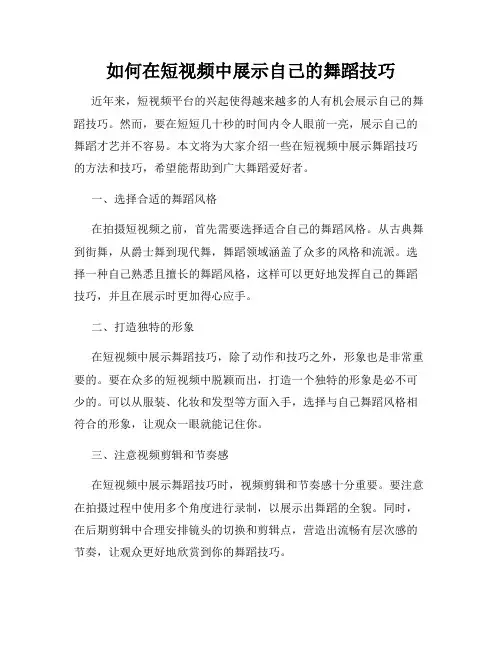 如何在短视频中展示自己的舞蹈技巧

近年来，短视频平台的兴起使得越来越多的人有机会展示自己的舞蹈技巧。然而，要在短短几十秒的时间内令人眼前一亮，展示自己的舞蹈才艺并不容易。本文将为大家介绍一些在短视频中展示舞蹈技巧的方法和技巧，希望能帮助到广大舞蹈爱好者。

一、选择合适的舞蹈风格

在拍摄短视频之前，首先需要选择适合自己的舞蹈风格。从古典舞到街舞，从爵士舞到现代舞，舞蹈领域涵盖了众多的风格和流派。选择一种自己熟悉且擅长的舞蹈风格，这样可以更好地发挥自己的舞蹈技巧，并且在展示时更加得心应手。

二、打造独特的形象

在短视频中展示舞蹈技巧，除了动作和技巧之外，形象也是非常重要的。要在众多的短视频中脱颖而出，打造一个独特的形象是必不可少的。可以从服装、化妆和发型等方面入手，选择与自己舞蹈风格相符合的形象，让观众一眼就能记住你。

三、注意视频剪辑和节奏感

在短视频中展示舞蹈技巧时，视频剪辑和节奏感十分重要。要注意在拍摄过程中使用多个角度进行录制，以展示出舞蹈的全貌。同时，在后期剪辑中合理安排镜头的切换和剪辑点，营造出流畅有层次感的节奏，让观众更好地欣赏到你的舞蹈技巧。